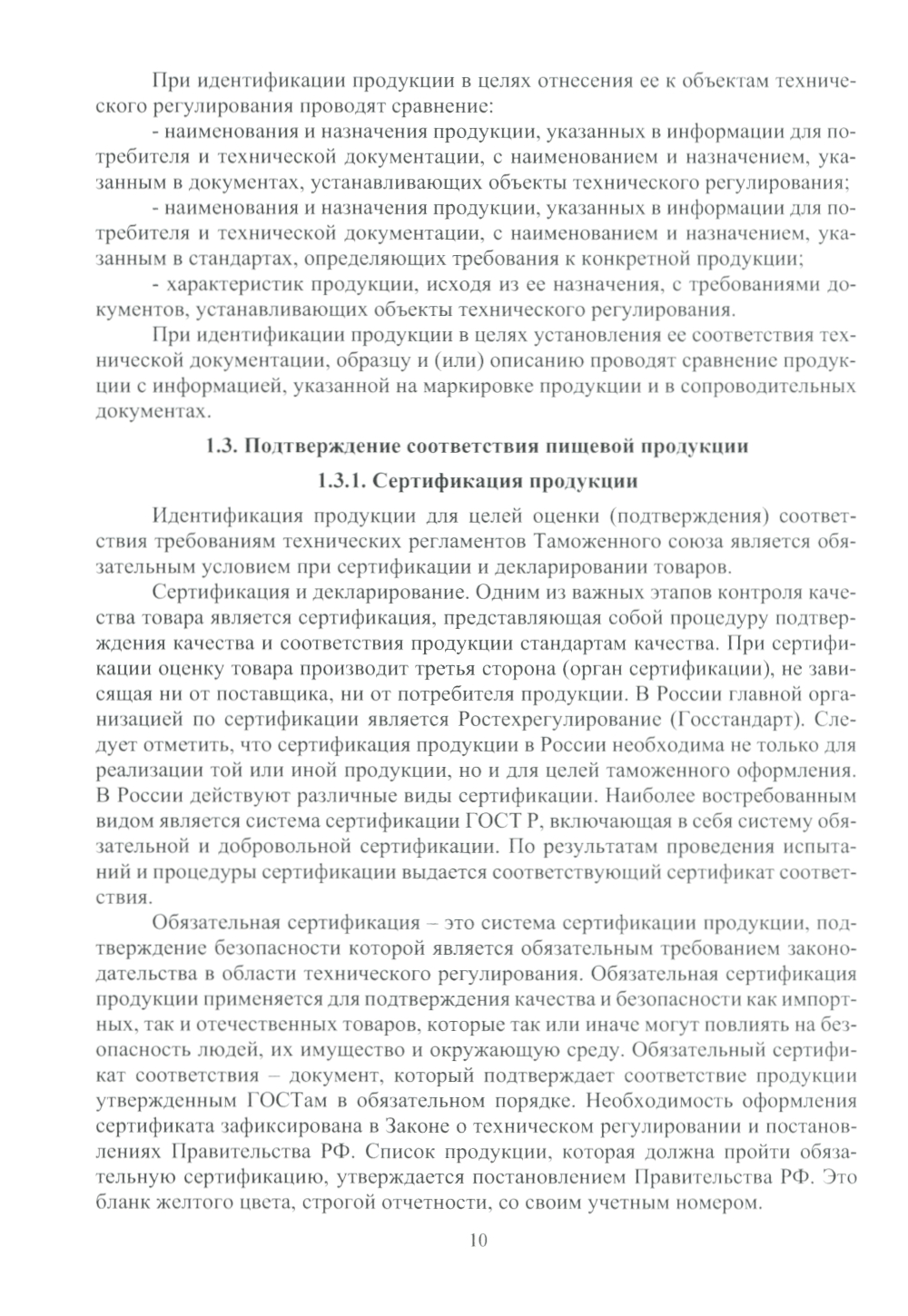 При идентификации продукции в целях отнесения ее к объектам технического регулирования проводят сравнение:

- наименования и назначения продукции, указанных в информации для потребителя и технической документации, с наименованием и назначением, указанным в документах, устанавливающих объекты технического регулирования;

- наименования и назначения продукции, указанных в информации для потребителя и технической документации, с наименованием и назначением, указанным в стандартах, определяющих требования к конкретной продукции;

- характеристик продукции, исходя из ее назначения, с требованиями документов, устанавливающих объекты технического регулирования.

При идентификации продукции в целях установления ее соответствия технической документации, образцу и (или) описанию проводят сравнение продукции с информацией, указанной на маркировке продукции и в сопроводительных документах.

1.3. Подтверждение соответствия пищевой продукции

1.3.1. Сертификация продукции

Идентификация продукции для целей оценки (подтверждения) соответствия требованиям технических регламентов Таможенного союза является обязательным условием при сертификации и декларировании товаров.

Сертификация и декларирование. Одним из важных этапов контроля качества товара является сертификация, представляющая собой процедуру подтверждения качества и соответствия продукции стандартам качества. При сертификации оценку товара производит третья сторона (орган сертификации), не зависящая ни от поставщика, ни от потребителя продукции. В России главной организацией по сертификации является Ростехрегулирование (Госстандарт). Следует отметить, что сертификация продукции в России необходима не только для реализации той или иной продукции, но и для целей таможенного оформления. В России действуют различные виды сертификации. Наиболее востребованным видом является система сертификации ГОСТ Р, включающая в себя систему обязательной и добровольной сертификации. По результатам проведения испытаний и процедуры сертификации выдается соответствующий сертификат соответствия.

Обязательная сертификация – это система сертификации продукции, подтверждение безопасности которой является обязательным требованием законодательства в области технического регулирования. Обязательная сертификация продукции применяется для подтверждения качества и безопасности как импортных, так и отечественных товаров, которые так или иначе могут повлиять на безопасность людей, их имущество и окружающую среду. Обязательный сертификат соответствия – документ, который подтверждает соответствие продукции утвержденным ГОСТам в обязательном порядке. Необходимость оформления сертификата зафиксирована в Законе о техническом регулировании и постановлениях Правительства РФ. Список продукции, которая должна пройти обязательную сертификацию, утверждается постановлением Правительства РФ. Это бланк желтого цвета, строгой отчетности, со своим учетным номером.

10